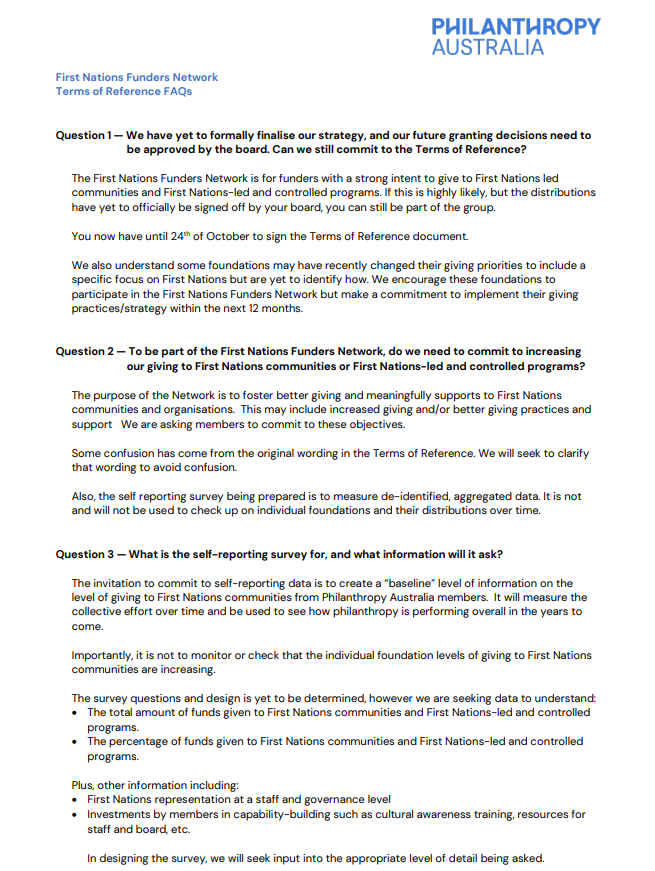 PHILANTHROPY AUSTRALIA

First Nations Funders Network
Terms of Reference FAQs

Question 1 — We have yet to formally finalise our strategy, and our future granting decisions need to be approved by the board. Can we still commit to the Terms of Reference?

The First Nations Funders Network is for funders with a strong intent to give to First Nations led communities and First Nations-led and controlled programs. If this is highly likely, but the distributions have yet to officially be signed off by your board, you can still be part of the group.

You now have until 24$^{th}$ of October to sign the Terms of Reference document.

We also understand some foundations may have recently changed their giving priorities to include a specific focus on First Nations but are yet to identify how. We encourage these foundations to participate in the First Nations Funders Network but make a commitment to implement their giving practices/strategy within the next 12 months.

Question 2 — To be part of the First Nations Funders Network, do we need to commit to increasing our giving to First Nations communities or First Nations-led and controlled programs?

The purpose of the Network is to foster better giving and meaningfully supports to First Nations communities and organisations. This may include increased giving and/or better giving practices and support We are asking members to commit to these objectives.

Some confusion has come from the original wording in the Terms of Reference. We will seek to clarify that wording to avoid confusion.

Also, the self reporting survey being prepared is to measure de-identified, aggregated data. It is not and will not be used to check up on individual foundations and their distributions over time.

Question 3 — What is the self-reporting survey for, and what information will it ask?

The invitation to commit to self-reporting data is to create a "baseline" level of information on the level of giving to First Nations communities from Philanthropy Australia members. It will measure the collective effort over time and be used to see how philanthropy is performing overall in the years to come.

Importantly, it is not to monitor or check that the individual foundation levels of giving to First Nations communities are increasing.

The survey questions and design is yet to be determined, however we are seeking data to understand:
• The total amount of funds given to First Nations communities and First Nations-led and controlled programs.
• The percentage of funds given to First Nations communities and First Nations-led and controlled programs.

Plus, other information including:
• First Nations representation at a staff and governance level
• Investments by members in capability-building such as cultural awareness training, resources for staff and board, etc.

In designing the survey, we will seek input into the appropriate level of detail being asked.